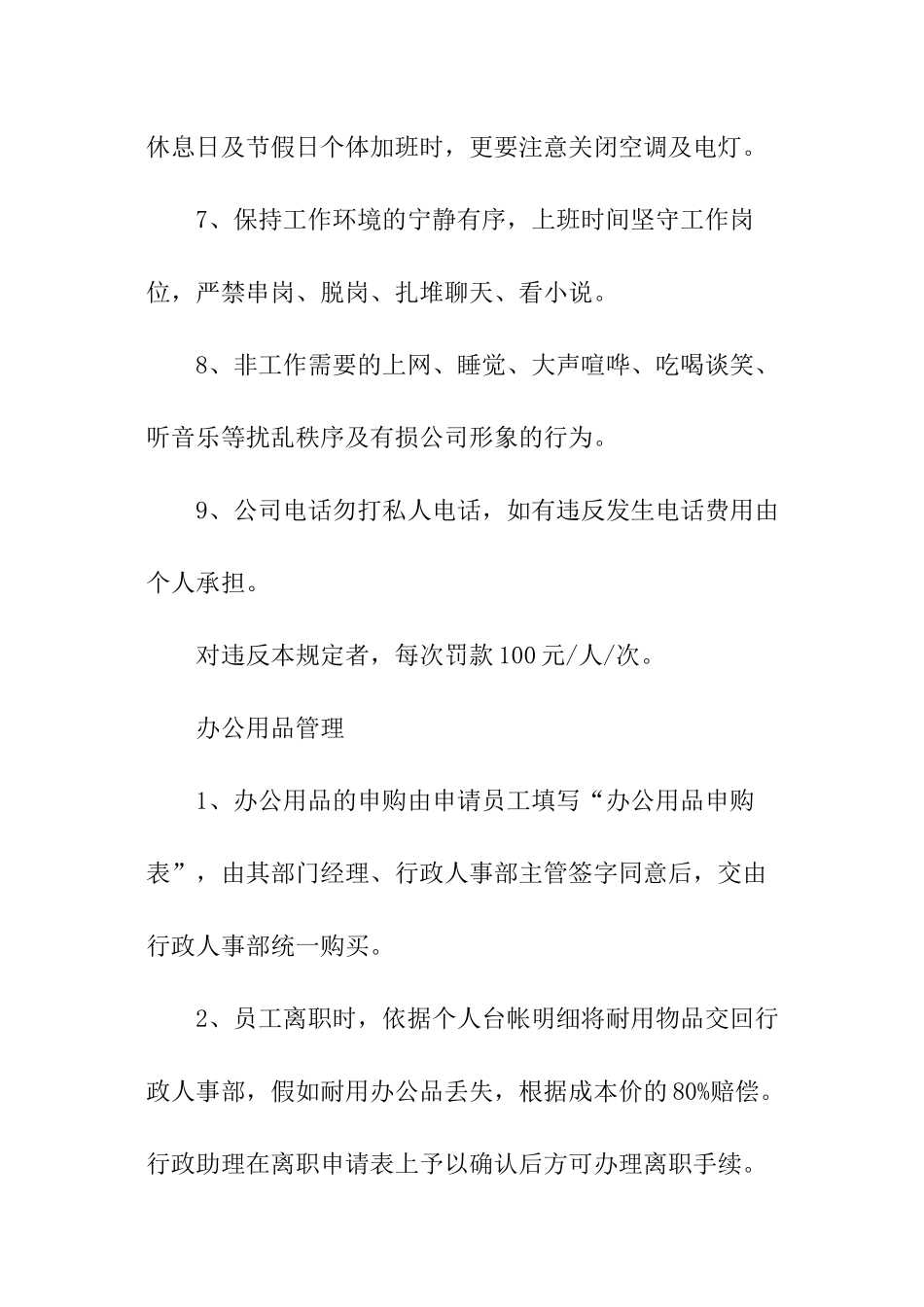 休息日及节假日个体加班时，更要注意关闭空调及电灯。

7、保持工作环境的宁静有序，上班时间坚守工作岗位，严禁串岗、脱岗、扎堆聊天、看小说。

8、非工作需要的上网、睡觉、大声喧哗、吃喝谈笑、听音乐等扰乱秩序及有损公司形象的行为。

9、公司电话勿打私人电话，如有违反发生电话费用由个人承担。

对违反本规定者，每次罚款100元/人/次。

办公用品管理

1、办公用品的申购由申请员工填写“办公用品申购表”，由其部门经理、行政人事部主管签字同意后，交由行政人事部统一购买。

2、员工离职时，依据个人台帐明细将耐用物品交回行政人事部，假如耐用办公品丢失，根据成本价的80%赔偿。行政助理在离职申请表上予以确认后方可办理离职手续。